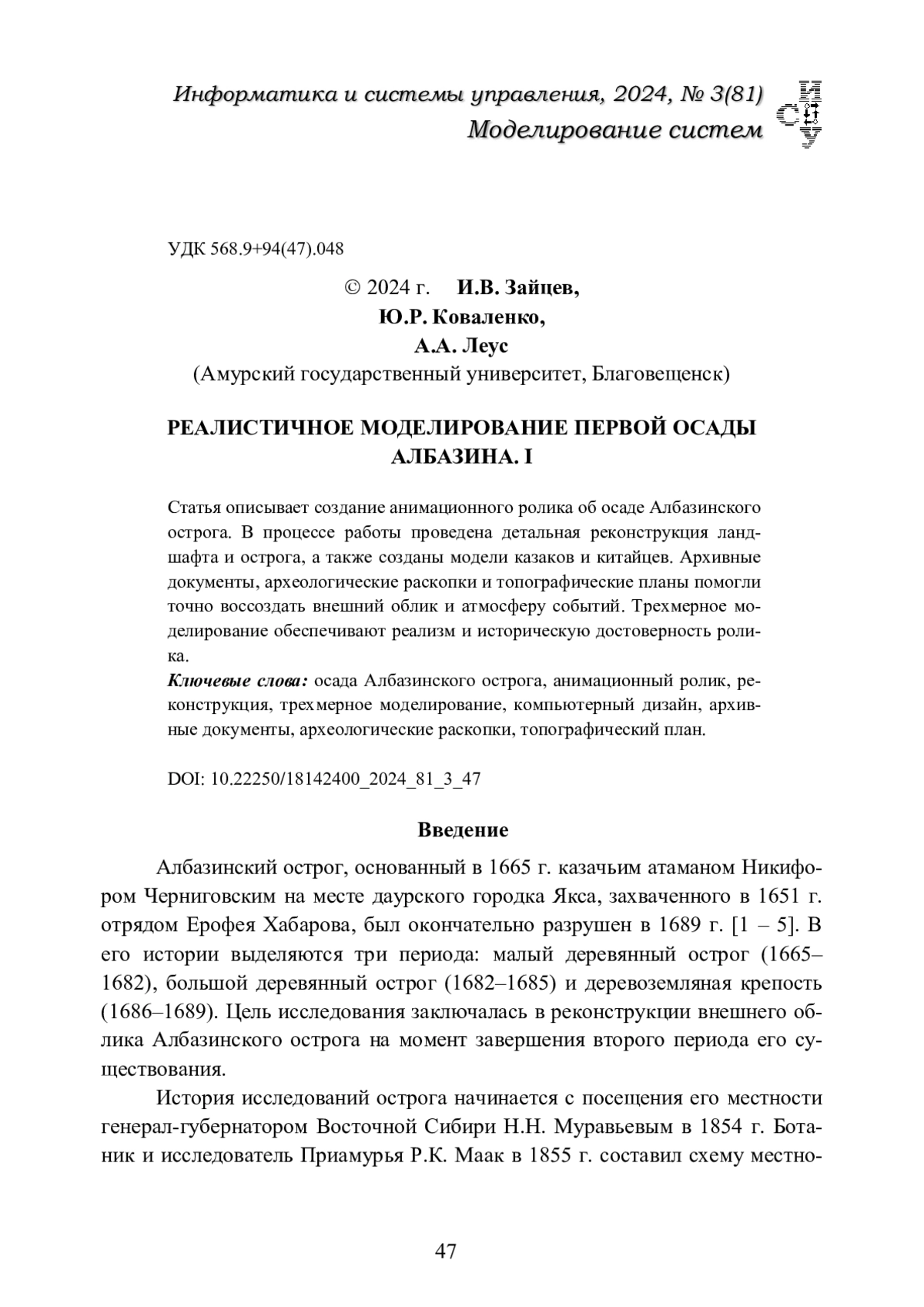 Информатика и системы управления, 2024, № 3(81)
Моделирование систем

ИСУ

УДК 568.9+94(47).048

© 2024 г. И.В. Зайцев,
Ю.Р. Коваленко,
А.А. Леус
(Амурский государственный университет, Благовещенск)

РЕАЛИСТИЧНОЕ МОДЕЛИРОВАНИЕ ПЕРВОЙ ОСАДЫ АЛБАЗИНА. I

Статья описывает создание анимационного ролика об осаде Албазинского острога. В процессе работы проведена детальная реконструкция ландшафта и острога, а также созданы модели казаков и китайцев. Архивные документы, археологические раскопки и топографические планы помогли точно воссоздать внешний облик и атмосферу событий. Трехмерное моделирование обеспечивают реализм и историческую достоверность ролика.

Ключевые слова: осада Албазинского острога, анимационный ролик, реконструкция, трехмерное моделирование, компьютерный дизайн, архивные документы, археологические раскопки, топографический план.

DOI: 10.22250/18142400_2024_81_3_47

Введение

Албазинский острог, основанный в 1665 г. казачьим атаманом Никифором Черниговским на месте даурского городка Якса, захваченного в 1651 г. отрядом Ерофея Хабарова, был окончательно разрушен в 1689 г. [1 – 5]. В его истории выделяются три периода: малый деревянный острог (1665–1682), большой деревянный острог (1682–1685) и деревоземляная крепость (1686–1689). Цель исследования заключалась в реконструкции внешнего облика Албазинского острога на момент завершения второго периода его существования.

История исследований острога начинается с посещения его местности генерал-губернатором Восточной Сибири Н.Н. Муравьевым в 1854 г. Ботаник и исследователь Приамурья Р.К. Маак в 1855 г. составил схему местно-

47